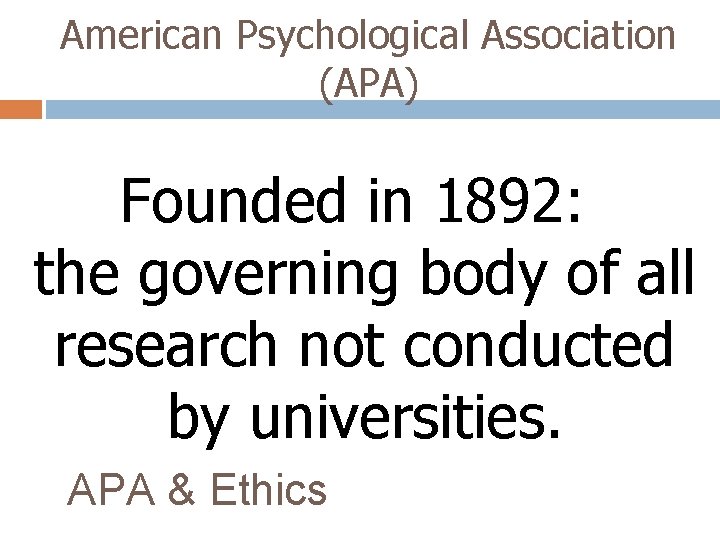 American Psychological Association (APA)

Founded in 1892: the governing body of all research not conducted by universities.

APA & Ethics